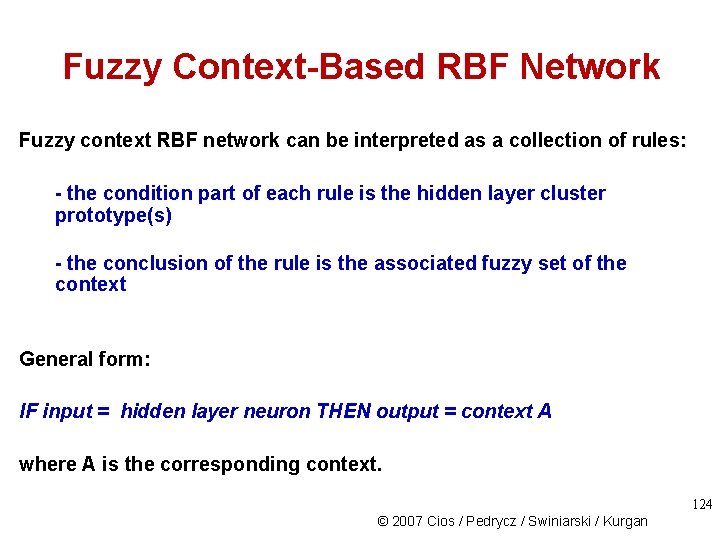 Fuzzy Context-Based RBF Network

Fuzzy context RBF network can be interpreted as a collection of rules:

- the condition part of each rule is the hidden layer cluster prototype(s)

- the conclusion of the rule is the associated fuzzy set of the context

General form:

IF input = hidden layer neuron THEN output = context A

where A is the corresponding context.

124

© 2007 Cios / Pedrycz / Swiniarski / Kurgan